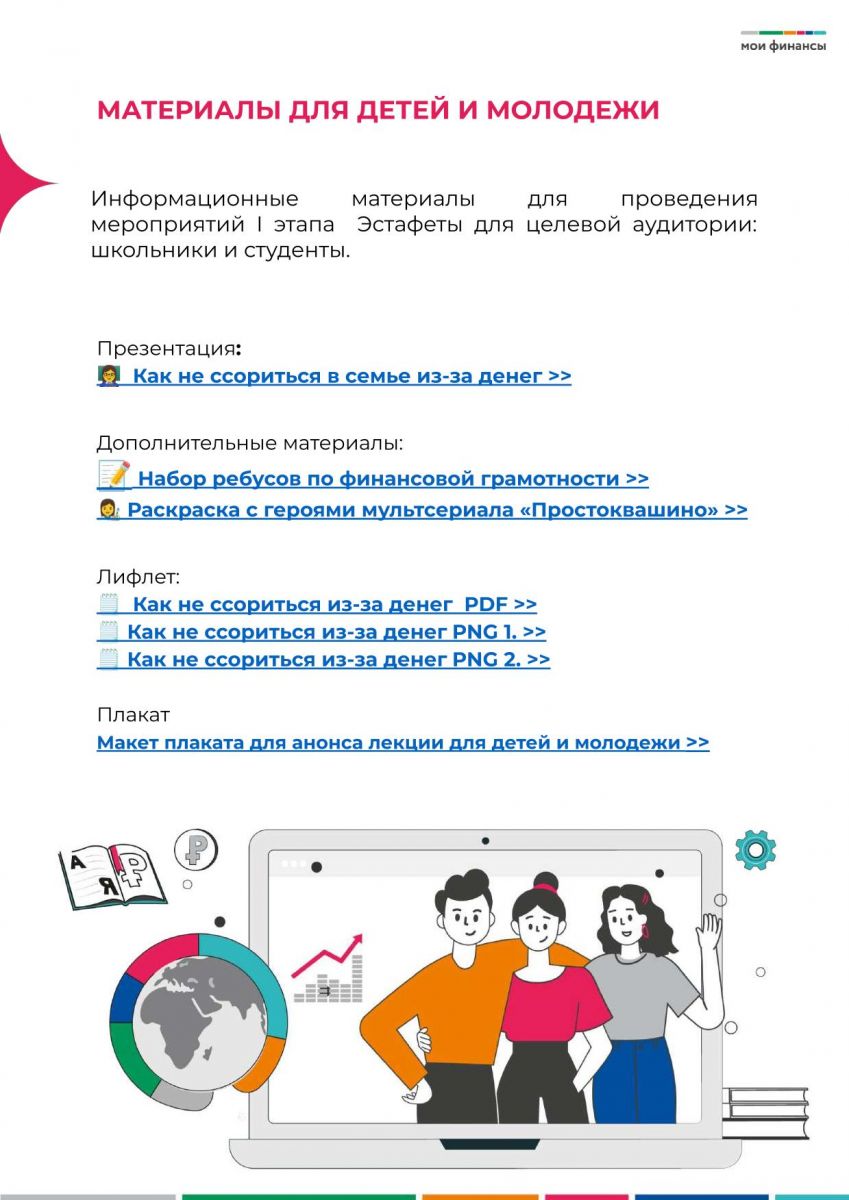 мои финансы

МАТЕРИАЛЫ ДЛЯ ДЕТЕЙ И МОЛОДЕЖИ

Информационные материалы для проведения мероприятий I этапа Эстафеты для целевой аудитории: школьники и студенты.

Презентация:
Как не ссориться в семье из-за денег >>

Дополнительные материалы:
Набор ребусов по финансовой грамотности >>
Раскраска с героями мультсериала «Простоквашино» >>

Лифлет:
Как не ссориться из-за денег PDF >>
Как не ссориться из-за денег PNG 1. >>
Как не ссориться из-за денег PNG 2. >>

Плакат
Макет плаката для анонса лекции для детей и молодежи >>